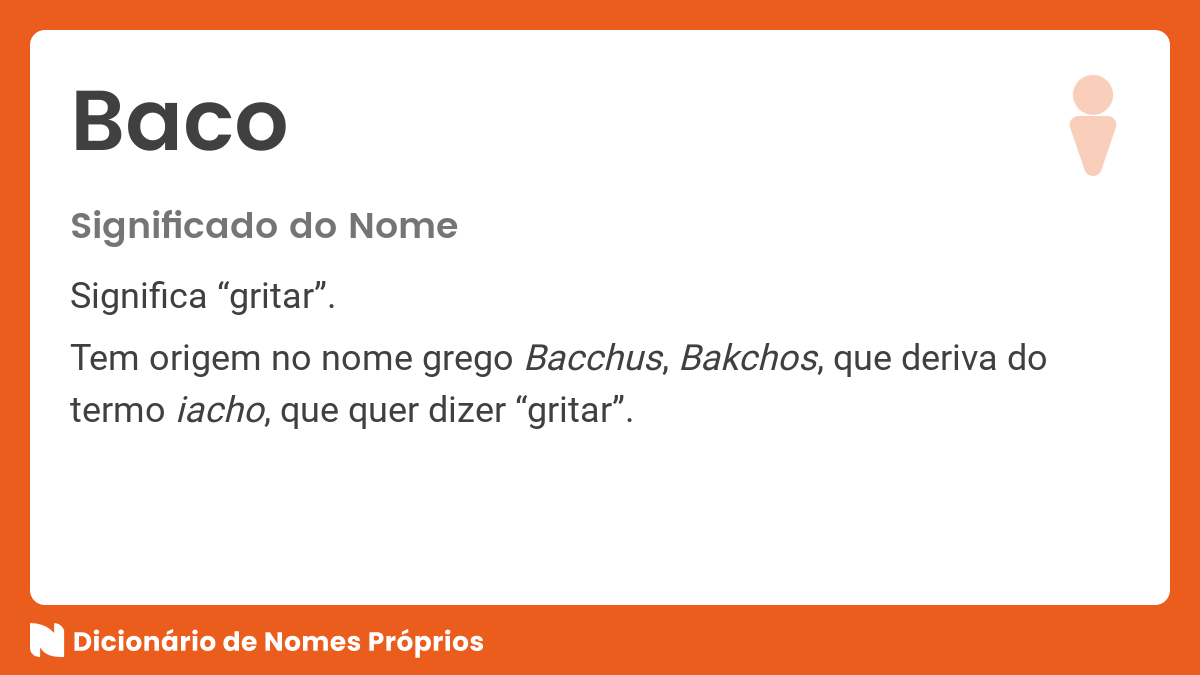 Baco

Significado do Nome

Significa “gritar”.

Tem origem no nome grego Bacchus, Bakchos, que deriva do termo iacho, que quer dizer “gritar”.

Dicionário de Nomes Próprios